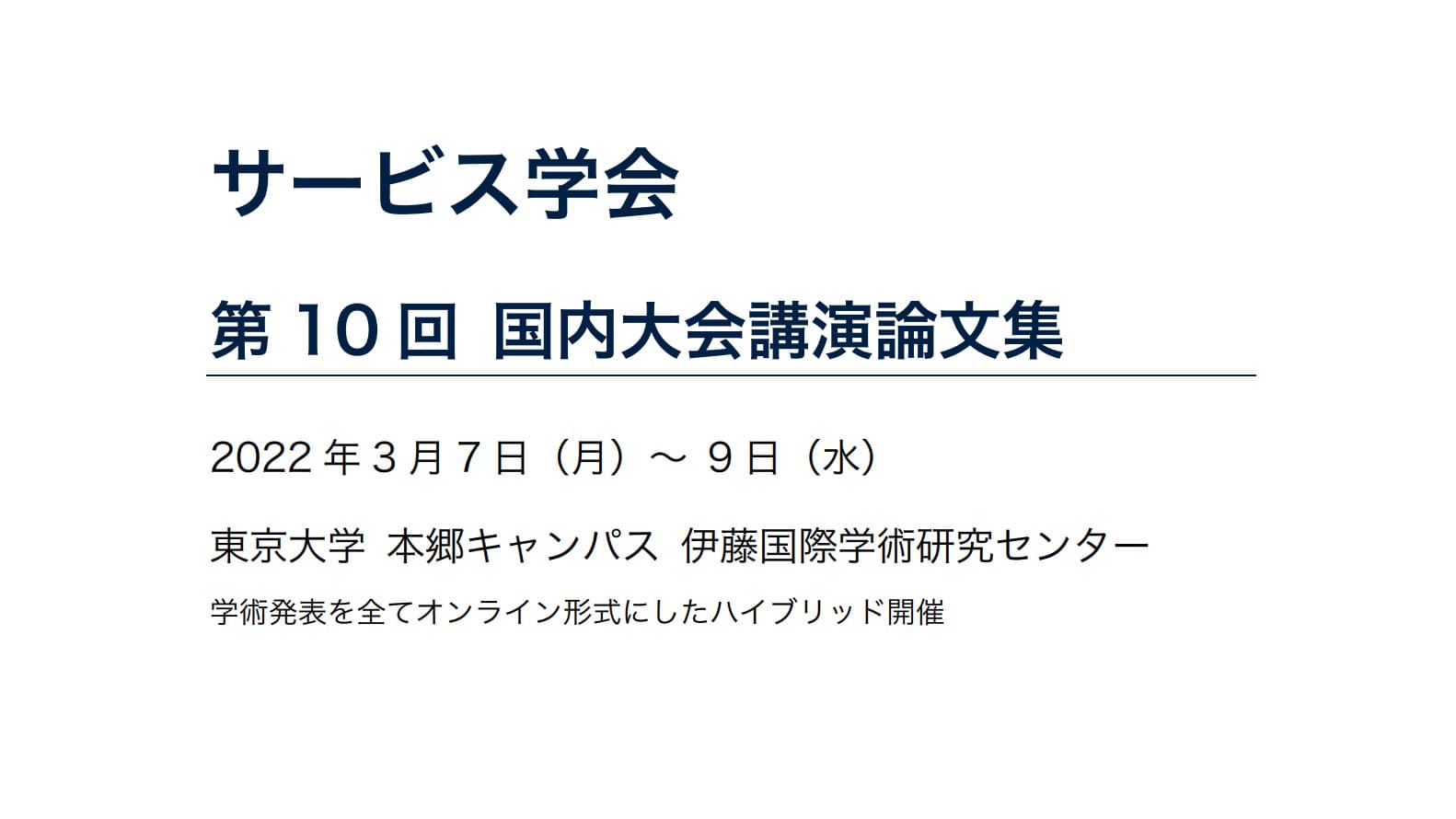 サービス学会

第 10 回 国内大会講演論文集

2022 年 3 月 7 日（月）～ 9 日（水）

東京大学 本郷キャンパス 伊藤国際学術研究センター

学術発表を全てオンライン形式にしたハイブリッド開催